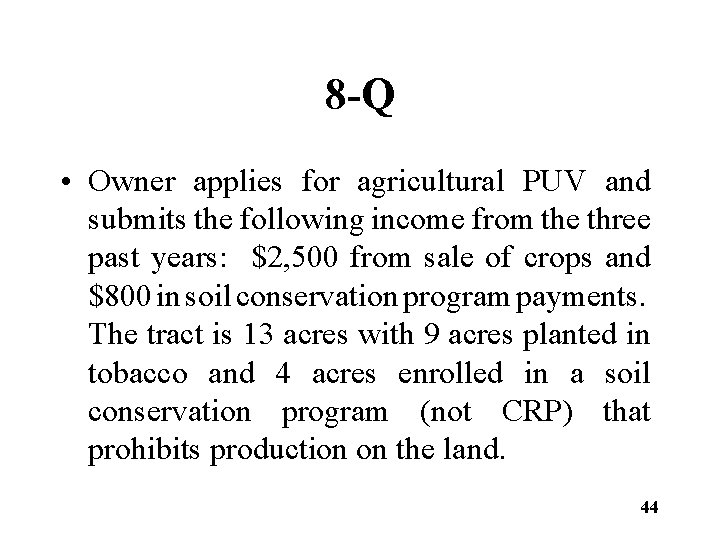 8-Q

• Owner applies for agricultural PUV and submits the following income from the three past years: $2,500 from sale of crops and $800 in soil conservation program payments. The tract is 13 acres with 9 acres planted in tobacco and 4 acres enrolled in a soil conservation program (not CRP) that prohibits production on the land.

44